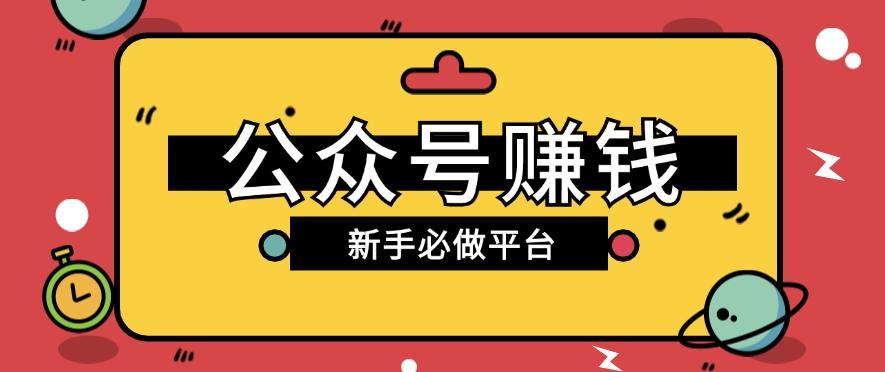 公众号赚钱

新手必做平台